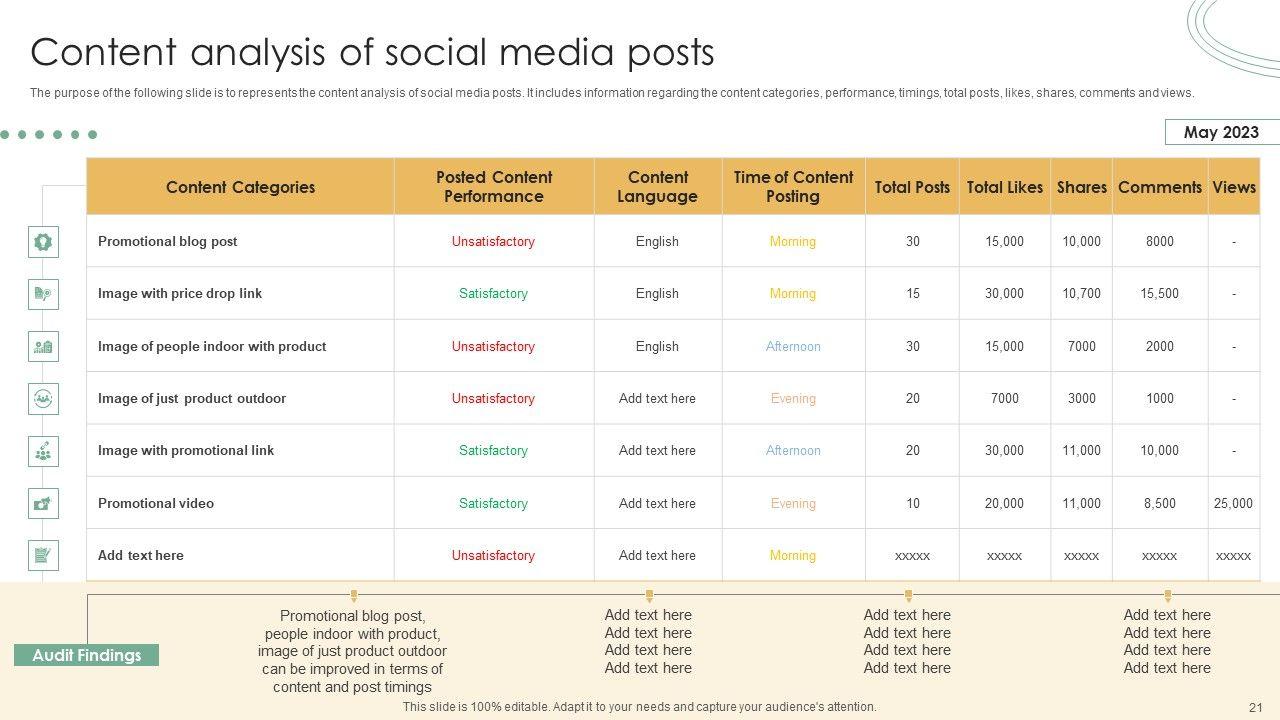 Content analysis of social media posts

The purpose of the following slide is to represents the content analysis of social media posts. It includes information regarding the content categories, performance, timings, total posts, likes, shares, comments and views.

May 2023

| Content Categories | Posted Content Performance | Content Language | Time of Content Posting | Total Posts | Total Likes | Shares | Comments | Views |
|---|---|---|---|---|---|---|---|---|
| Promotional blog post | Unsatisfactory | English | Morning | 30 | 15,000 | 10,000 | 8000 | - |
| Image with price drop link | Satisfactory | English | Morning | 15 | 30,000 | 10,700 | 15,500 | - |
| Image of people indoor with product | Unsatisfactory | English | Afternoon | 30 | 15,000 | 7000 | 2000 | - |
| Image of just product outdoor | Unsatisfactory | Add text here | Evening | 20 | 7000 | 3000 | 1000 | - |
| Image with promotional link | Satisfactory | Add text here | Afternoon | 20 | 30,000 | 11,000 | 10,000 | - |
| Promotional video | Satisfactory | Add text here | Evening | 10 | 20,000 | 11,000 | 8,500 | 25,000 |
| Add text here | Unsatisfactory | Add text here | Morning | xxxxx | xxxxx | xxxxx | xxxxx | xxxxx |

Audit Findings

Promotional blog post, people indoor with product, image of just product outdoor can be improved in terms of content and post timings

Add text here
Add text here
Add text here
Add text here

Add text here
Add text here
Add text here
Add text here

Add text here
Add text here
Add text here
Add text here

This slide is 100% editable. Adapt it to your needs and capture your audience's attention.

21